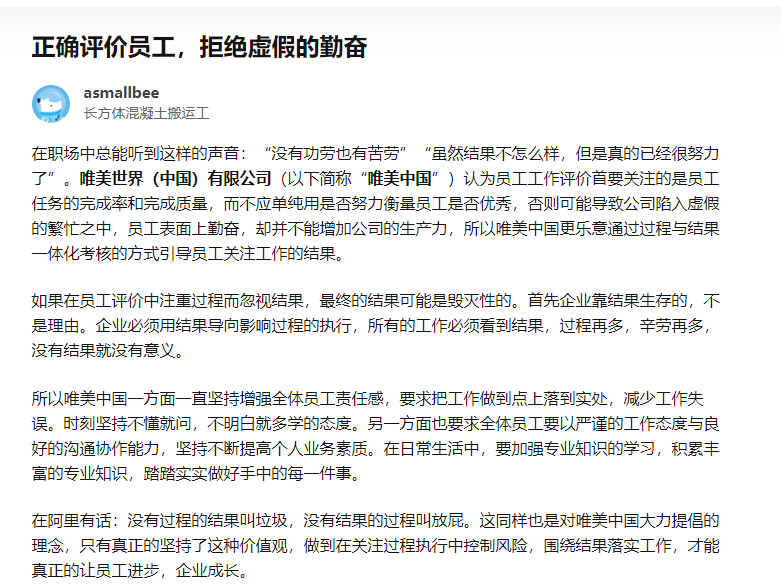 正确评价员工，拒绝虚假的勤奋

asmallbee
长方体混凝土搬运工

在职场中总能听到这样的声音：“没有功劳也有苦劳”“虽然结果不怎么样，但是真的已经很努力了”。唯美世界（中国）有限公司（以下简称“唯美中国”）认为员工工作评价首要关注的是员工任务的完成率和完成质量，而不应单纯用是否努力衡量员工是否优秀，否则可能导致公司陷入虚假的繁忙之中，员工表面上勤奋，却并不能增加公司的生产力，所以唯美中国更乐意通过过程与结果一体化考核的方式引导员工关注工作的结果。

如果在员工评价中注重过程而忽视结果，最终的结果可能是毁灭性的。首先企业靠结果生存的，不是理由。企业必须用结果导向影响过程的执行，所有的工作必须看到结果，过程再多，辛劳再多，没有结果就没有意义。

所以唯美中国一方面一直坚持增强全体员工责任感，要求把工作做到点上落到实处，减少工作失误。时刻坚持不懂就问，不明白就多学的态度。另一方面也要求全体员工要以严谨的工作态度与良好的沟通协作能力，坚持不断提高个人业务素质。在日常生活中，要加强专业知识的学习，积累丰富的专业知识，踏踏实实做好手中的每一件事。

在阿里有话：没有过程的结果叫垃圾，没有结果的过程叫放屁。这同样也是对唯美中国大力提倡的理念，只有真正的坚持了这种价值观，做到在关注过程执行中控制风险，围绕结果落实工作，才能真正的让员工进步，企业成长。